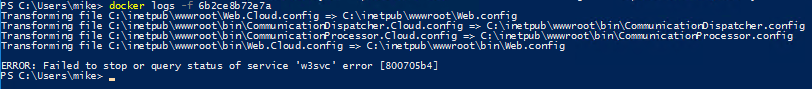 PS C:\Users\mike> docker logs -f 6b2ce8b72e7a
Transforming file C:\inetpub\wwwroot\Web.Cloud.config => C:\inetpub\wwwroot\Web.config
Transforming file C:\inetpub\wwwroot\bin\CommunicationDispatcher.Cloud.config => C:\inetpub\wwwroot\bin\CommunicationDispatcher.config
Transforming file C:\inetpub\wwwroot\bin\CommunicationProcessor.Cloud.config => C:\inetpub\wwwroot\bin\CommunicationProcessor.config
Transforming file C:\inetpub\wwwroot\bin\Web.Cloud.config => C:\inetpub\wwwroot\bin\Web.config

ERROR: Failed to stop or query status of service 'w3svc' error [800705b4]
PS C:\Users\mike> _